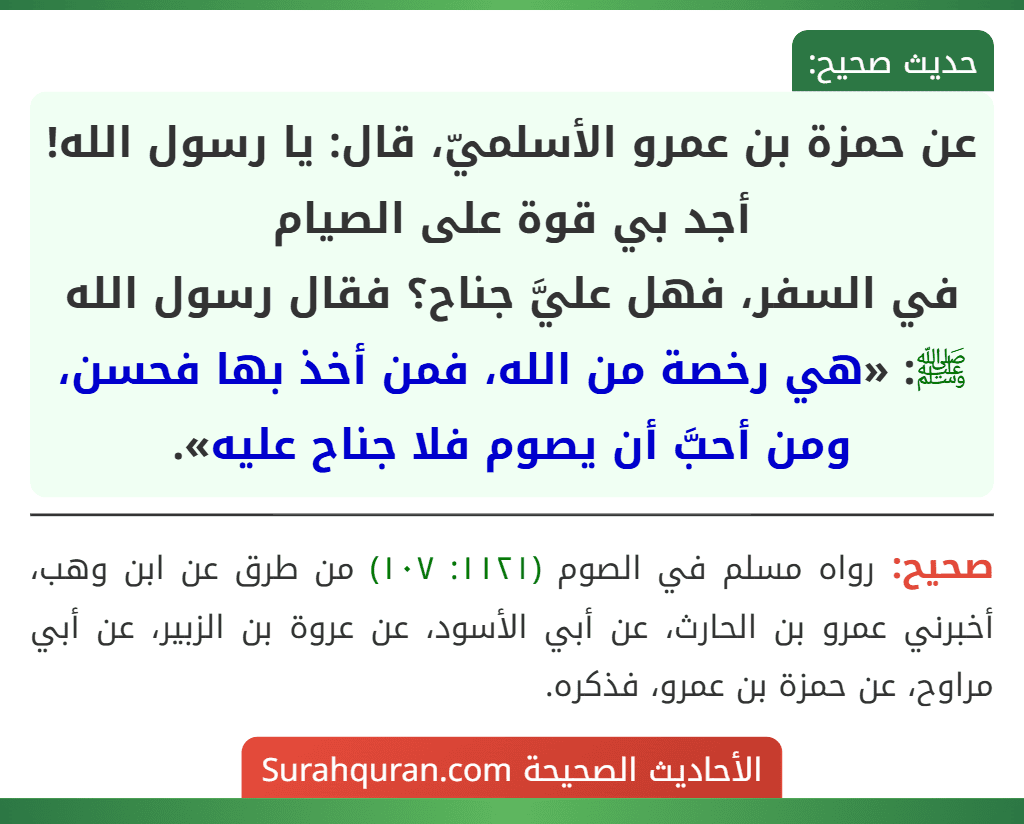 حديث صحيح:

عن حمزة بن عمرو الأسلميّ، قال: يا رسول الله! أجد بي قوة على الصيام في السفر، فهل عليَّ جناح؟ فقال رسول الله ﷺ: «هي رخصة من الله، فمن أخذ بها فحسن، ومن أحبَّ أن يصوم فلا جناح عليه».

صحيح: رواه مسلم في الصوم (١١٢١: ١٠٧) من طرق عن ابن وهب، أخبرني عمرو بن الحارث، عن أبي الأسود، عن عروة بن الزبير، عن أبي مراوح، عن حمزة بن عمرو، فذكره.

الأحاديث الصحيحة Surahquran.com